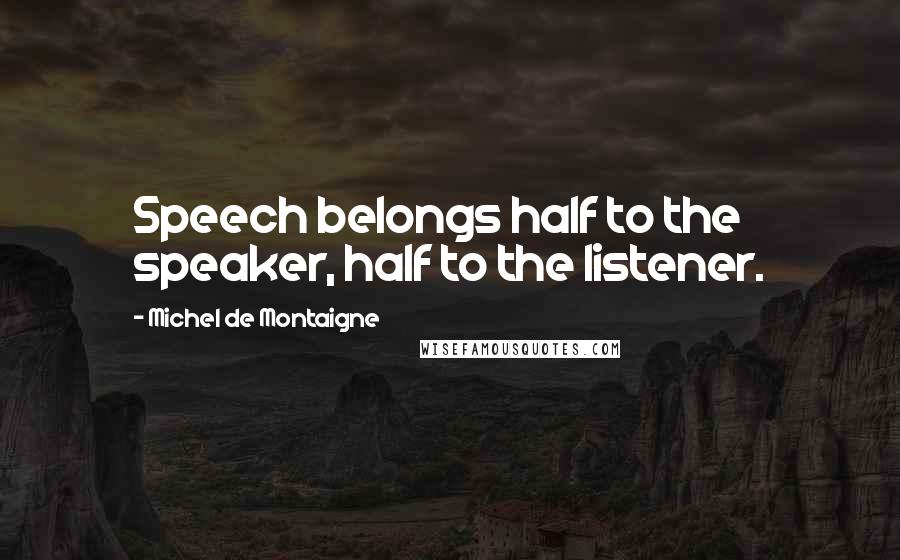 Speech belongs half to the speaker, half to the listener.

- Michel de Montaigne

WISEFAMOUSQUOTES.COM